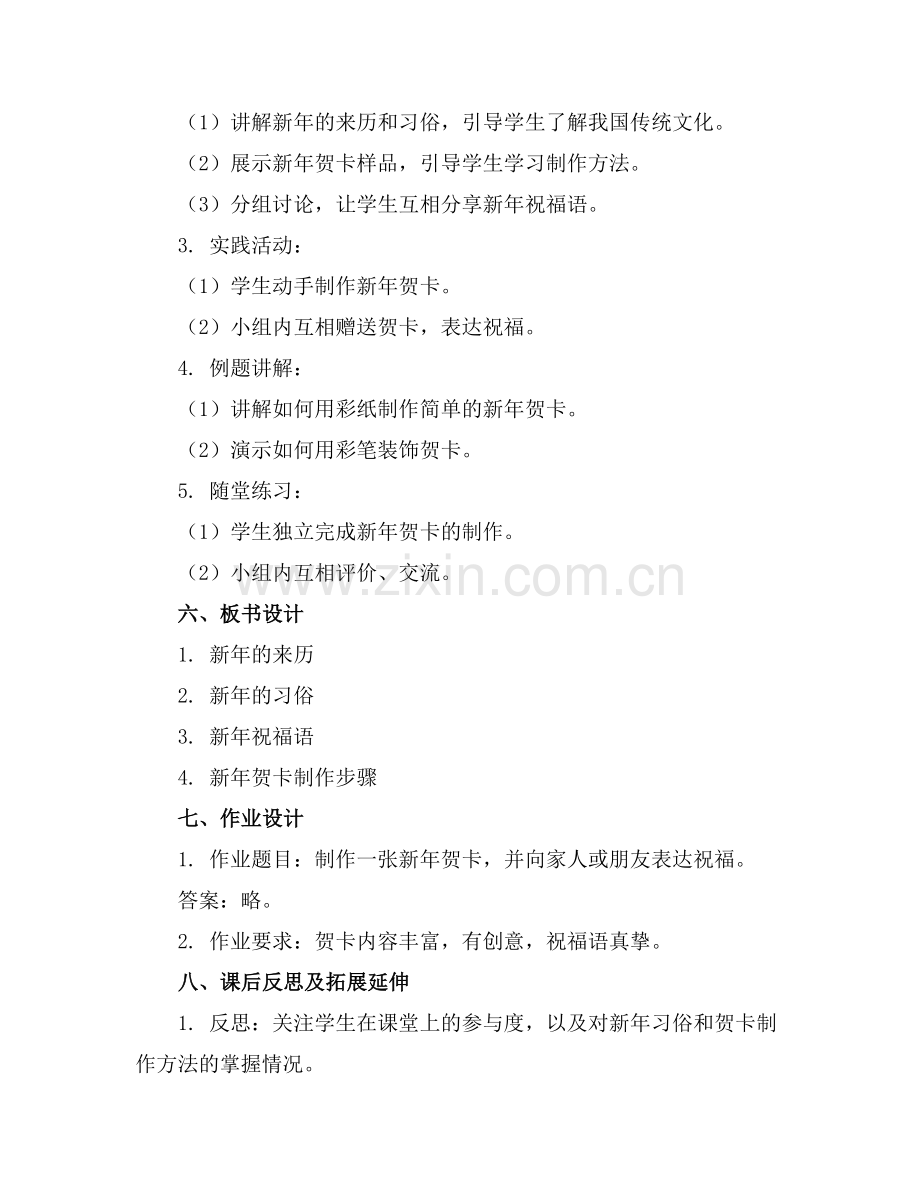 （1）讲解新年的来历和习俗，引导学生了解我国传统文化。

（2）展示新年贺卡样品，引导学生学习制作方法。

（3）分组讨论，让学生互相分享新年祝福语。

3. 实践活动：

（1）学生动手制作新年贺卡。

（2）小组内互相赠送贺卡，表达祝福。

4. 例题讲解：

（1）讲解如何用彩纸制作简单的新年贺卡。

（2）演示如何用彩笔装饰贺卡。

5. 随堂练习：

（1）学生独立完成新年贺卡的制作。

（2）小组内互相评价、交流。

www.zixin.com.cn

六、板书设计

1. 新年的来历

2. 新年的习俗

3. 新年祝福语

4. 新年贺卡制作步骤

七、作业设计

1. 作业题目：制作一张新年贺卡，并向家人或朋友表达祝福。

答案：略。

2. 作业要求：贺卡内容丰富，有创意，祝福语真挚。

八、课后反思及拓展延伸

1. 反思：关注学生在课堂上的参与度，以及对新年习俗和贺卡制作方法的掌握情况。